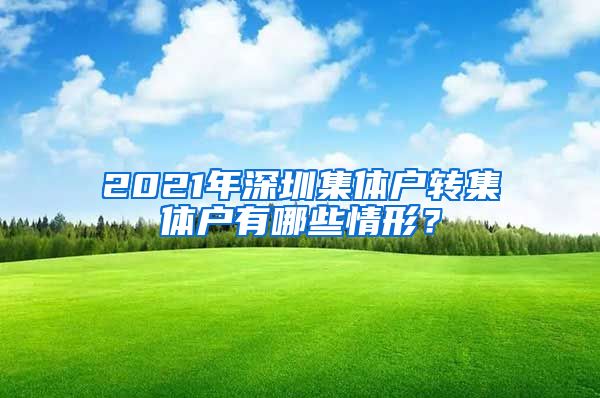 2021年深圳集体户转集体户有哪些情形？